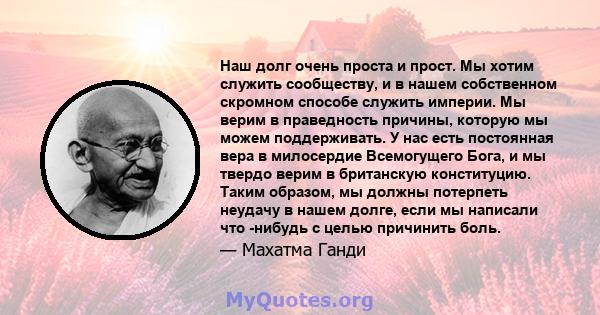 Наш долг очень проста и прост. Мы хотим служить сообществу, и в нашем собственном скромном способе служить империи. Мы верим в праведность причины, которую мы можем поддерживать. У нас есть постоянная вера в милосердие Всемогущего Бога, и мы твердо верим в британскую конституцию. Таким образом, мы должны потерпеть неудачу в нашем долге, если мы написали что -нибудь с целью причинить боль.

— Махатма Ганди

MyQuotes.org